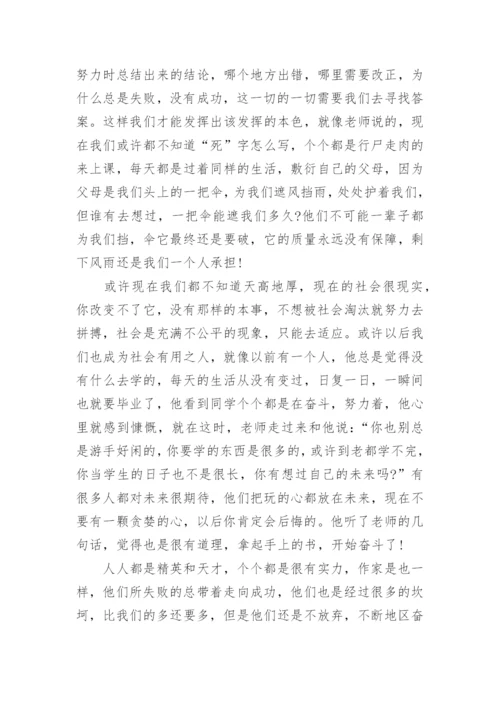 努力时总结出来的结论，哪个地方出错，哪里需要改正，为什么总是失败，没有成功，这一切的一切需要我们去寻找答案。这样我们才能发挥出该发挥的本色，就像老师说的，现在我们或许都不知道“死”字怎么写，个个都是行尸走肉的来上课，每天都是过着同样的生活，敷衍自己的父母，因为父母是我们头上的一把伞，为我们遮风挡雨，处处护着我们，但谁有去想过，一把伞能遮我们多久?他们不可能一辈子都为我们挡，伞它最终还是要破，它的质量永远没有保障，剩下风雨还是我们一个人承担！

或许现在我们都不知道天高地厚，现在的社会很现实，你改变不了它，没有那样的本事，不想被社会淘汰就努力去拼搏，社会是充满不公平的现象，只能去适应。或许以后我们也成为社会有用之人，就像以前有一个人，他总是觉得没有什么去学的，每天的生活从没有变过，日复一日，一瞬间也就要毕业了，他看到同学个个都是在奋斗，努力着，他心里就感到慷慨，就在这时，老师走过来和他说：“你也别总是游手好闲的，你要学的东西是很多的，或许到老都学不完，你当学生的日子也不是很长，你有想过自己的未来吗?”有很多人都对未来很期待，他们把玩的心都放在未来，现在不要有一颗贪婪的心，以后你肯定会后悔的。他听了老师的几句话，觉得也是很有道理，拿起手上的书，开始奋斗了！

人人都是精英和天才，个个都是很有实力，作家是也一样，他们所失败的总带着走向成功，他们也是经过很多的坎坷，比我们的多还要多，但是他们还是不放弃，不断地区奋